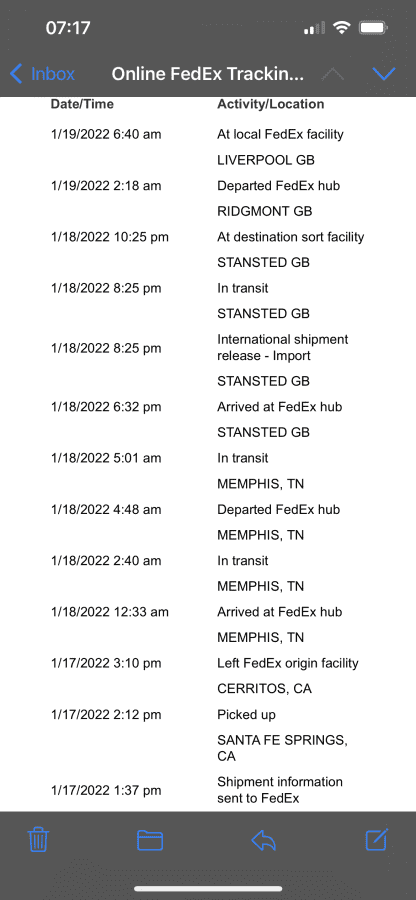 07:17

Inbox Online FedEx Trackin...

| Date/Time | Activity/Location |
|---|---|
| 1/19/2022 6:40 am | At local FedEx facility |
| | LIVERPOOL GB |
| 1/19/2022 2:18 am | Departed FedEx hub |
| | RIDGMONT GB |
| 1/18/2022 10:25 pm | At destination sort facility |
| | STANSTED GB |
| 1/18/2022 8:25 pm | In transit |
| | STANSTED GB |
| 1/18/2022 8:25 pm | International shipment release - Import |
| | STANSTED GB |
| 1/18/2022 6:32 pm | Arrived at FedEx hub |
| | STANSTED GB |
| 1/18/2022 5:01 am | In transit |
| | MEMPHIS, TN |
| 1/18/2022 4:48 am | Departed FedEx hub |
| | MEMPHIS, TN |
| 1/18/2022 2:40 am | In transit |
| | MEMPHIS, TN |
| 1/18/2022 12:33 am | Arrived at FedEx hub |
| | MEMPHIS, TN |
| 1/17/2022 3:10 pm | Left FedEx origin facility |
| | CERRITOS, CA |
| 1/17/2022 2:12 pm | Picked up |
| | SANTA FE SPRINGS, CA |
| 1/17/2022 1:37 pm | Shipment information sent to FedEx |